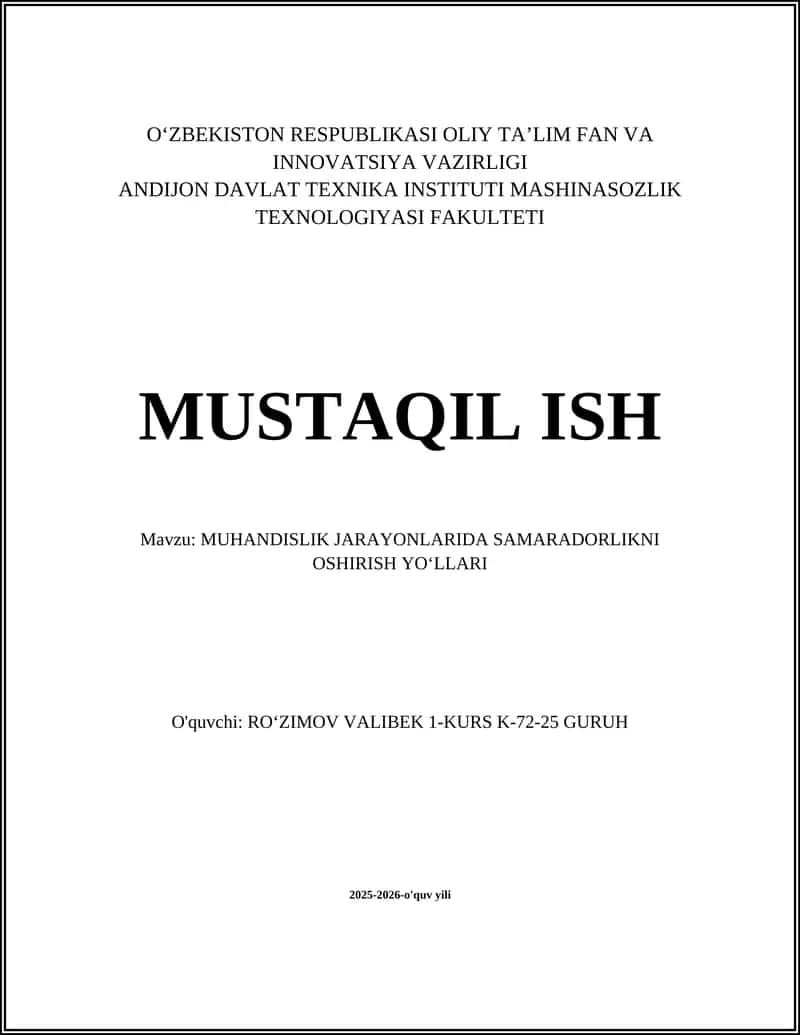 O‘ZBEKISTON RESPUBLIKASI OLIY TA’LIM FAN VA INNOVATSIYA VAZIRLIGI
ANDIJON DAVLAT TEXNIKA INSTITUTI MASHINASOZLIK TEXNOLOGIYASI FAKULTETI

MUSTAQIL ISH

Mavzu: MUHANDISLIK JARAYONLARIDA SAMARADORLIKNI OSHIRISH YO‘LLARI

O'quvchi: RO‘ZIMOV VALIBEK 1-KURS K-72-25 GURUH

2025-2026-o'quv yili